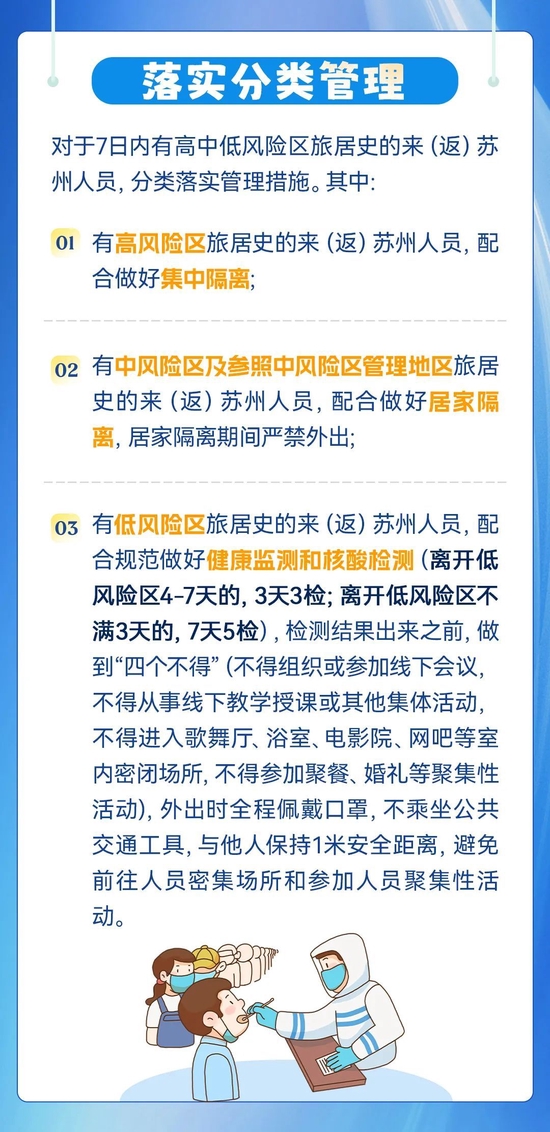 落实分类管理

对于7日内有高中低风险区旅居史的来（返）苏州人员，分类落实管理措施。其中：

01 有高风险区旅居史的来（返）苏州人员，配合做好集中隔离；

02 有中风险区及参照中风险区管理地区旅居史的来（返）苏州人员，配合做好居家隔离，居家隔离期间严禁外出；

03 有低风险区旅居史的来（返）苏州人员，配合规范做好健康监测和核酸检测（离开低风险区4-7天的，3天3检；离开低风险区不满3天的，7天5检），检测结果出来之前，做到“四个不得”（不得组织或参加线下会议，不得从事线下教学授课或其他集体活动，不得进入歌舞厅、浴室、电影院、网吧等室内密闭场所，不得参加聚餐、婚礼等聚集性活动），外出时全程佩戴口罩，不乘坐公共交通工具，与他人保持1米安全距离，避免前往人员密集场所和参加人员聚集性活动。